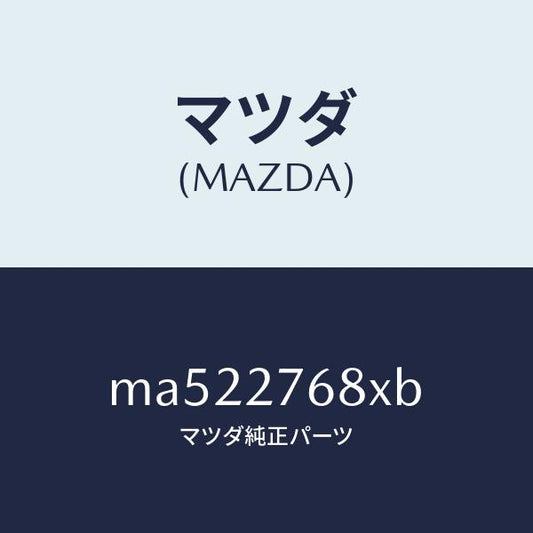 マツダ
(MAZDA)

ma522768xb
マツダ純正パーツ